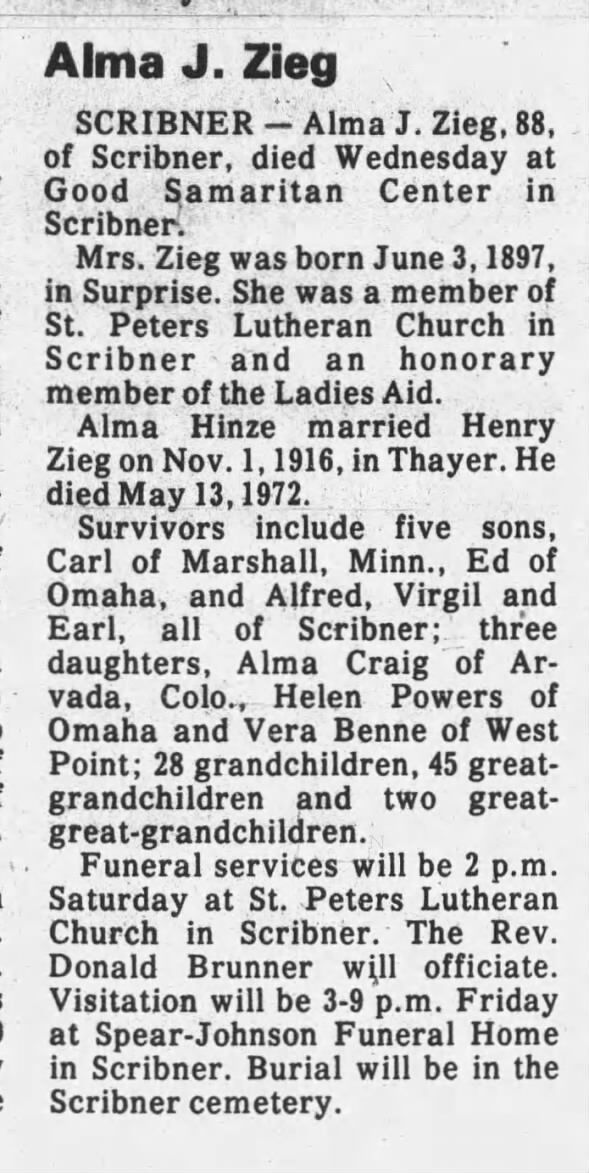 Alma J. Zieg

SCRIBNER — Alma J. Zieg, 88, of Scribner, died Wednesday at Good Samaritan Center in Scribner.

Mrs. Zieg was born June 3, 1897, in Surprise. She was a member of St. Peters Lutheran Church in Scribner and an honorary member of the Ladies Aid.

Alma Hinze married Henry Zieg on Nov. 1, 1916, in Thayer. He died May 13, 1972.

Survivors include five sons, Carl of Marshall, Minn., Ed of Omaha, and Alfred, Virgil and Earl, all of Scribner; three daughters, Alma Craig of Arvada, Colo., Helen Powers of Omaha and Vera Benne of West Point; 28 grandchildren, 45 great-grandchildren and two great-great-grandchildren.

Funeral services will be 2 p.m. Saturday at St. Peters Lutheran Church in Scribner. The Rev. Donald Brunner will officiate. Visitation will be 3-9 p.m. Friday at Spear-Johnson Funeral Home in Scribner. Burial will be in the Scribner cemetery.